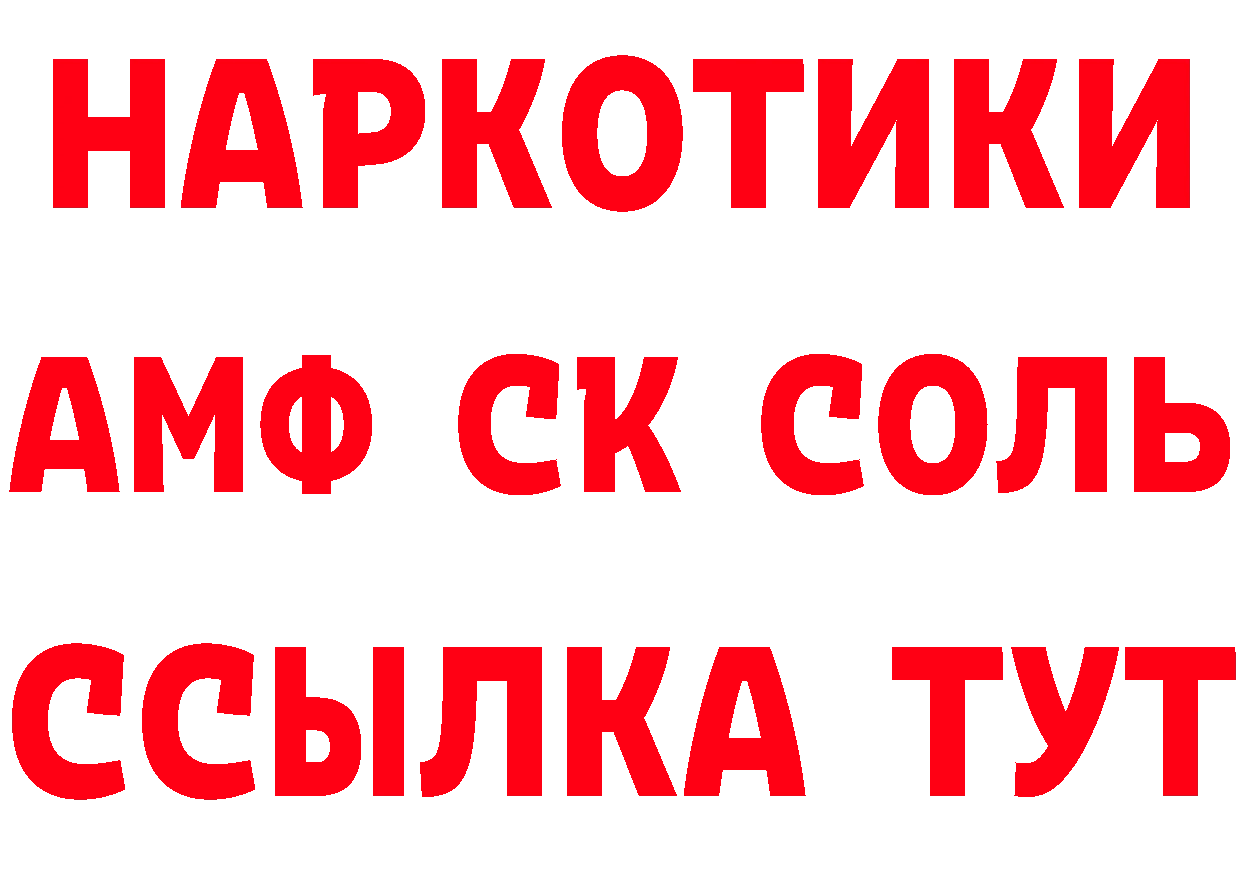 НАРКОТИКИ
АМФ СК СОЛЬ
ССЫЛКА ТУТ